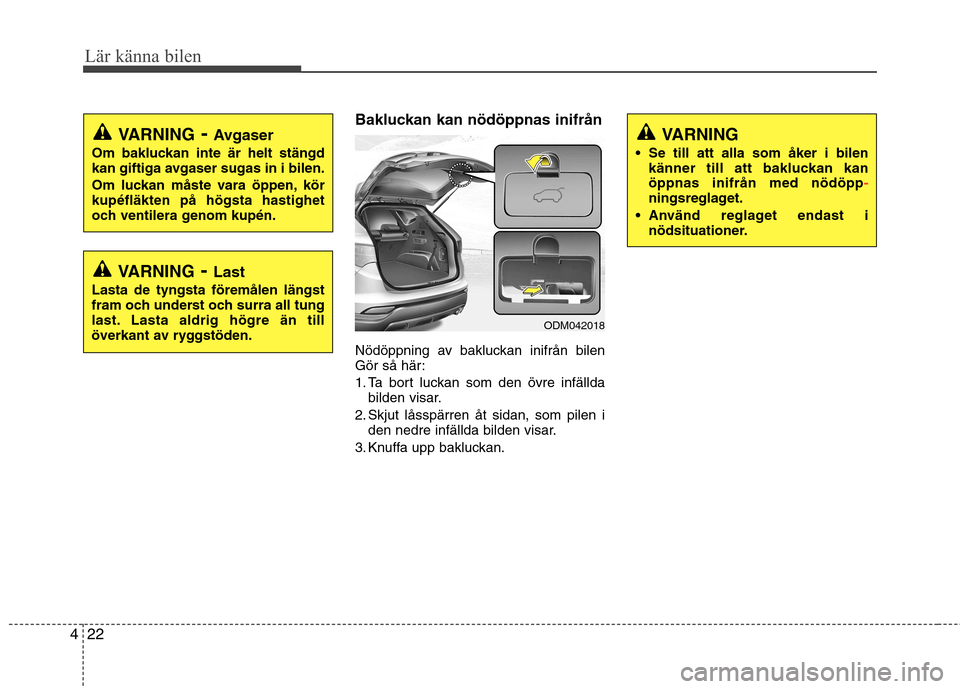 Lär känna bilen

VARNING - Avgaser

Om bakluckan inte är helt stängd kan giftiga avgaser sugas in i bilen.

Om luckan måste vara öppen, kör kupéfläkten på högsta hastighet och ventilera genom kupén.

VARNING - Last

Lasta de tyngsta föremålen längst fram och underst och surra all tung last. Lasta aldrig högre än till överkant av ryggstöden.

Bakluckan kan nödöppnas inifrån

ODM042018

Nödöppning av bakluckan inifrån bilen Gör så här:

1. Ta bort luckan som den övre infällda bilden visar.

2. Skjut låsspärren åt sidan, som pilen i den nedre infällda bilden visar.

3. Knuffa upp bakluckan.

VARNING

• Se till att alla som åker i bilen känner till att bakluckan kan öppnas inifrån med nödöppningsreglaget.

• Använd reglaget endast i nödsituationer.

4 22

carmanualsonline.info